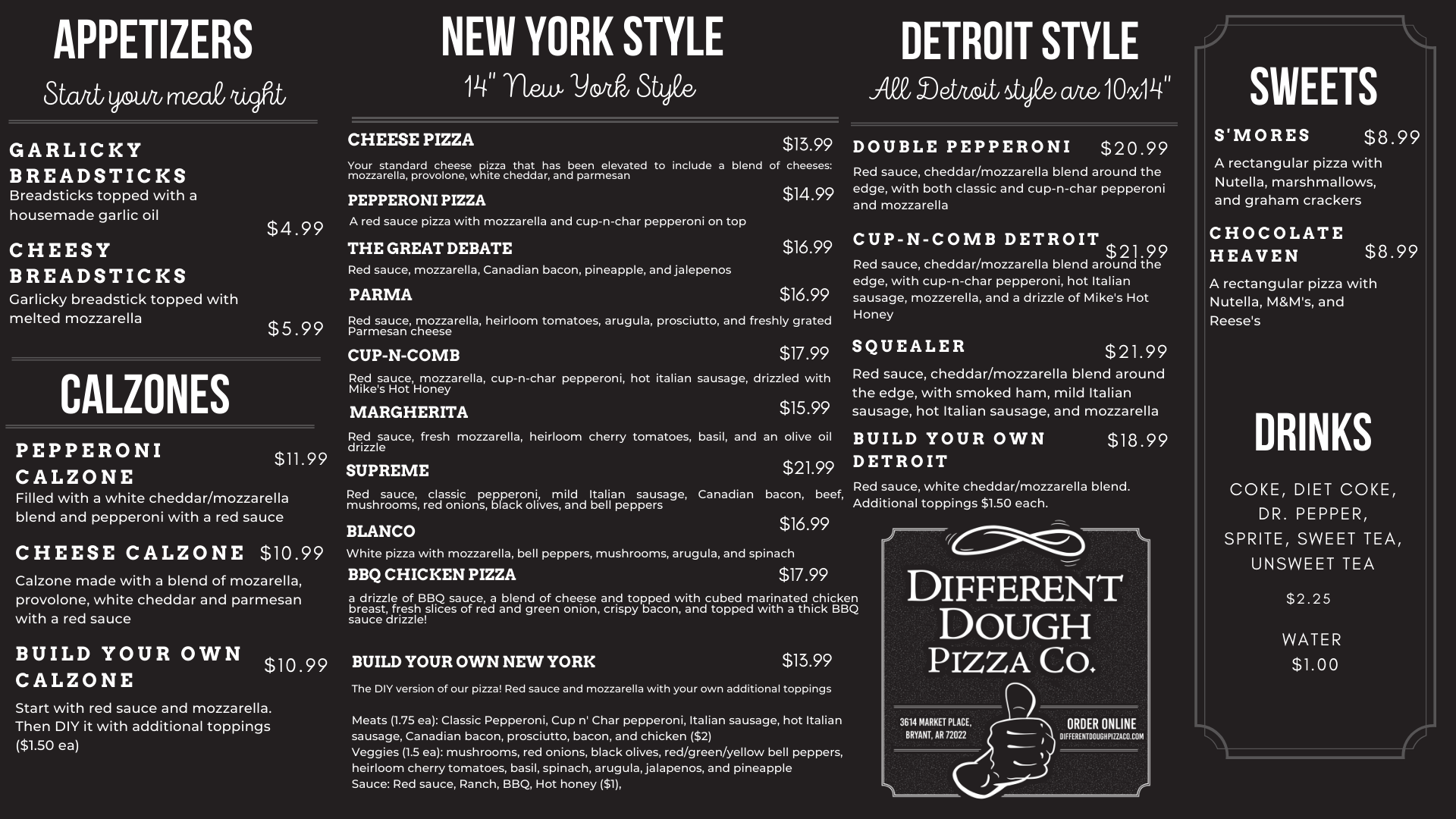 APPETIZERS

Start your meal right

GARLICKY BREADSTICKS
Breadsticks topped with a housemade garlic oil
$4.99

CHEESY BREADSTICKS
Garlicky breadstick topped with melted mozzarella
$5.99

CALZONES

PEPPERONI CALZONE
$11.99
Filled with a white cheddar/mozzarella blend and pepperoni with a red sauce

CHEESE CALZONE $10.99
Calzone made with a blend of mozarella, provolone, white cheddar and parmesan with a red sauce

BUILD YOUR OWN CALZONE
$10.99
Start with red sauce and mozzarella. Then DIY it with additional toppings ($1.50 ea)

NEW YORK STYLE

14" New York Style

CHEESE PIZZA $13.99
Your standard cheese pizza that has been elevated to include a blend of cheeses: mozzarella, provolone, white cheddar, and parmesan

PEPPERONI PIZZA $14.99
A red sauce pizza with mozzarella and cup-n-char pepperoni on top

THE GREAT DEBATE $16.99
Red sauce, mozzarella, Canadian bacon, pineapple, and jalepenos

PARMA $16.99
Red sauce, mozzarella, heirloom tomatoes, arugula, prosciutto, and freshly grated Parmesan cheese

CUP-N-COMB $17.99
Red sauce, mozzarella, cup-n-char pepperoni, hot italian sausage, drizzled with Mike's Hot Honey

MARGHERITA $15.99
Red sauce, fresh mozzarella, heirloom cherry tomatoes, basil, and an olive oil drizzle

SUPREME $21.99
Red sauce, classic pepperoni, mild Italian sausage, Canadian bacon, beef, mushrooms, red onions, black olives, and bell peppers

BLANCO $16.99
White pizza with mozzarella, bell peppers, mushrooms, arugula, and spinach

BBQ CHICKEN PIZZA $17.99
a drizzle of BBQ sauce, a blend of cheese and topped with cubed marinated chicken breast, fresh slices of red and green onion, crispy bacon, and topped with a thick BBQ sauce drizzle!

BUILD YOUR OWN NEW YORK $13.99
The DIY version of our pizza! Red sauce and mozzarella with your own additional toppings

Meats (1.75 ea): Classic Pepperoni, Cup n' Char pepperoni, Italian sausage, hot Italian sausage, Canadian bacon, prosciutto, bacon, and chicken ($2)
Veggies (1.5 ea): mushrooms, red onions, black olives, red/green/yellow bell peppers, heirloom cherry tomatoes, basil, spinach, arugula, jalapenos, and pineapple
Sauce: Red sauce, Ranch, BBQ, Hot honey ($1),

DETROIT STYLE

All Detroit style are 10x14"

DOUBLE PEPPERONI $20.99
Red sauce, cheddar/mozzarella blend around the edge, with both classic and cup-n-char pepperoni and mozzarella

CUP-N-COMB DETROIT $21.99
Red sauce, cheddar/mozzarella blend around the edge, with cup-n-char pepperoni, hot Italian sausage, mozzerella, and a drizzle of Mike's Hot Honey

SQUEALER $21.99
Red sauce, cheddar/mozzarella blend around the edge, with smoked ham, mild Italian sausage, hot Italian sausage, and mozzarella

BUILD YOUR OWN DETROIT $18.99
Red sauce, white cheddar/mozzarella blend. Additional toppings $1.50 each.

DIFFERENT DOUGH PIZZA CO.
3614 MARKET PLACE,
BRYANT, AR 72022
ORDER ONLINE
DIFFERENTDOUGHPIZZACO.COM

SWEETS

S'MORES $8.99
A rectangular pizza with Nutella, marshmallows, and graham crackers

CHOCOLATE HEAVEN $8.99
A rectangular pizza with Nutella, M&M's, and Reese's

DRINKS

COKE, DIET COKE, DR. PEPPER, SPRITE, SWEET TEA, UNSWEET TEA

$2.25

WATER
$1.00